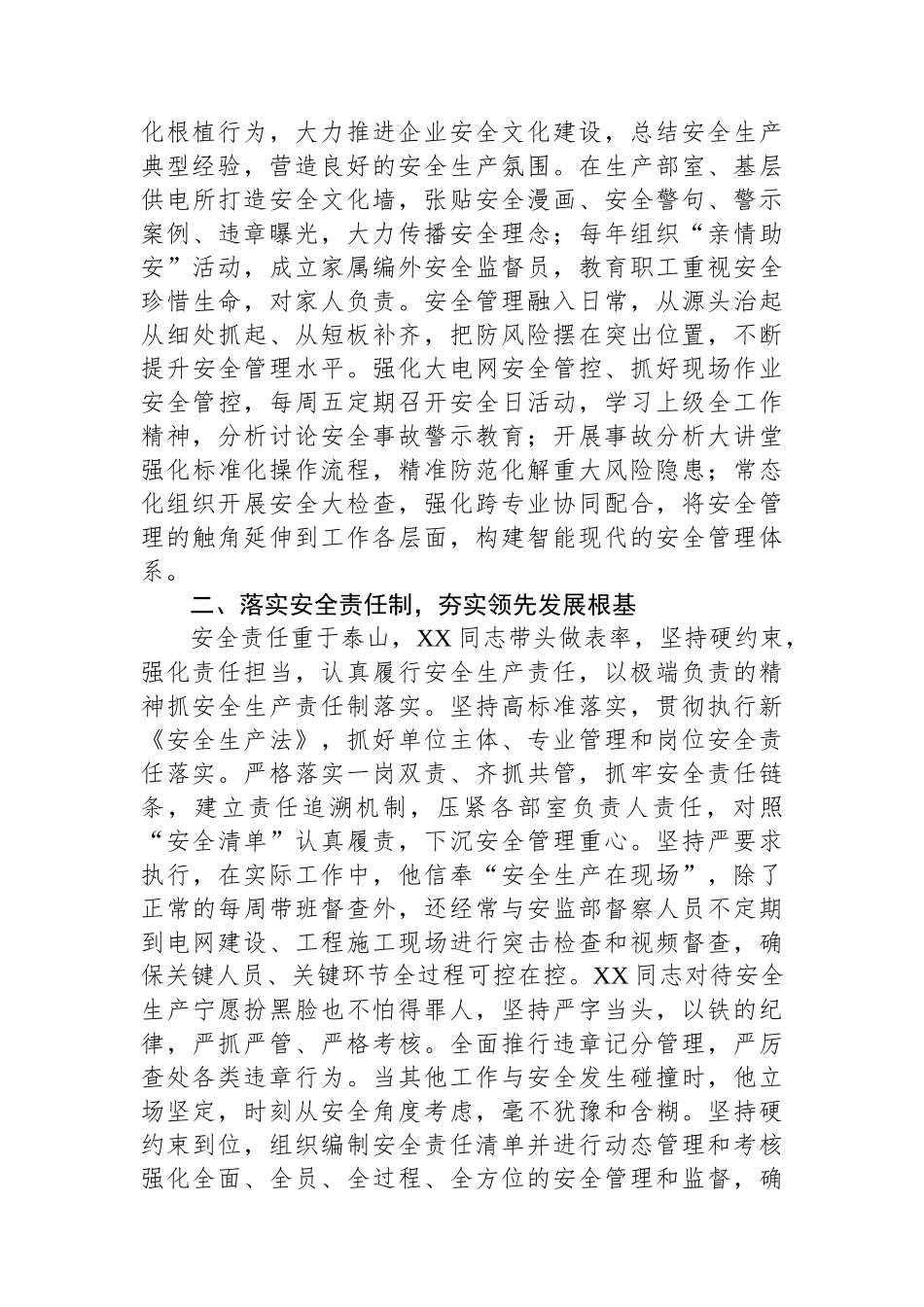 化根植行为，大力推进企业安全文化建设，总结安全生产典型经验，营造良好的安全生产氛围。在生产部室、基层供电所打造安全文化墙，张贴安全漫画、安全警句、警示案例、违章曝光，大力传播安全理念；每年组织“亲情助安”活动，成立家属编外安全监督员，教育职工重视安全珍惜生命，对家人负责。安全管理融入日常，从源头治起从细处抓起、从短板补齐，把防风险摆在突出位置，不断提升安全管理水平。强化大电网安全管控、抓好现场作业安全管控，每周五定期召开安全日活动，学习上级全工作精神，分析讨论安全事故警示教育；开展事故分析大讲堂强化标准化操作流程，精准防范化解重大风险隐患；常态化组织开展安全大检查，强化跨专业协同配合，将安全管理的触角延伸到工作各层面，构建智能现代的安全管理体系。

二、落实安全责任制，夯实领先发展根基

安全责任重于泰山，XX 同志带头做表率，坚持硬约束，强化责任担当，认真履行安全生产责任，以极端负责的精神抓安全生产责任制落实。坚持高标准落实，贯彻执行新《安全生产法》，抓好单位主体、专业管理和岗位安全责任落实。严格落实一岗双责、齐抓共管，抓牢安全责任链条，建立责任追溯机制，压紧各部室负责人责任，对照“安全清单”认真履责，下沉安全管理重心。坚持严要求执行，在实际工作中，他信奉“安全生产在现场”，除了正常的每周带班督查外，还经常与安监部督察人员不定期到电网建设、工程施工现场进行突击检查和视频督查，确保关键人员、关键环节全过程可控在控。XX 同志对待安全生产宁愿扮黑脸也不怕得罪人，坚持严字当头，以铁的纪律，严抓严管、严格考核。全面推行违章记分管理，严厉查处各类违章行为。当其他工作与安全发生碰撞时，他立场坚定，时刻从安全角度考虑，毫不犹豫和含糊。坚持硬约束到位，组织编制安全责任清单并进行动态管理和考核强化全面、全员、全过程、全方位的安全管理和监督，确